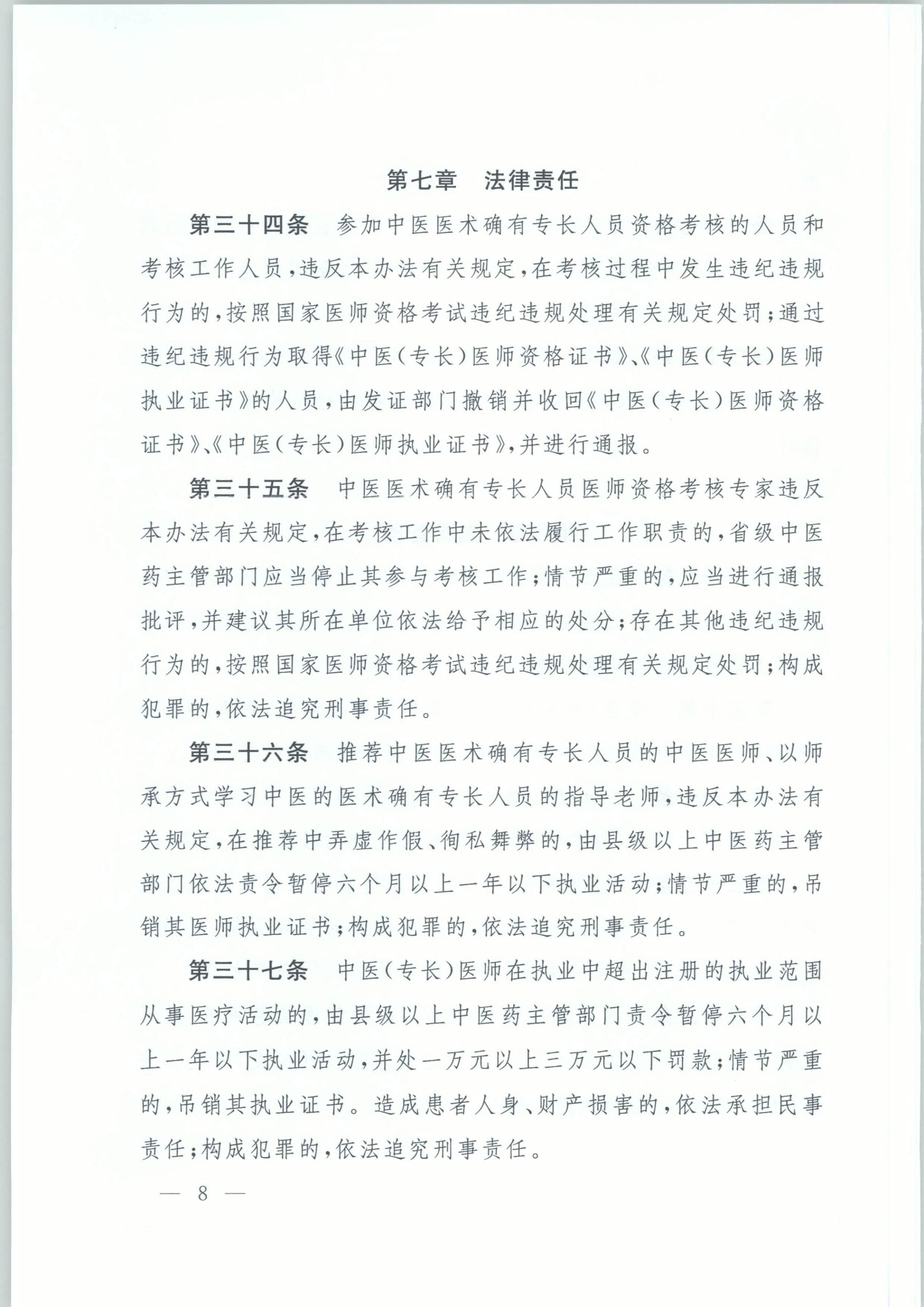 第七章　法律责任

第三十四条　参加中医医术确有专长人员资格考核的人员和考核工作人员，违反本办法有关规定，在考核过程中发生违纪违规行为的，按照国家医师资格考试违纪违规处理有关规定处罚；通过违纪违规行为取得《中医（专长）医师资格证书》、《中医（专长）医师执业证书》的人员，由发证部门撤销并收回《中医（专长）医师资格证书》、《中医（专长）医师执业证书》，并进行通报。

第三十五条　中医医术确有专长人员医师资格考核专家违反本办法有关规定，在考核工作中未依法履行工作职责的，省级中医药主管部门应当停止其参与考核工作；情节严重的，应当进行通报批评，并建议其所在单位依法给予相应的处分；存在其他违纪违规行为的，按照国家医师资格考试违纪违规处理有关规定处罚；构成犯罪的，依法追究刑事责任。

第三十六条　推荐中医医术确有专长人员的中医医师、以师承方式学习中医的医术确有专长人员的指导老师，违反本办法有关规定，在推荐中弄虚作假、徇私舞弊的，由县级以上中医药主管部门依法责令暂停六个月以上一年以下执业活动；情节严重的，吊销其医师执业证书；构成犯罪的，依法追究刑事责任。

第三十七条　中医（专长）医师在执业中超出注册的执业范围从事医疗活动的，由县级以上中医药主管部门责令暂停六个月以上一年以下执业活动，并处一万元以上三万元以下罚款；情节严重的，吊销其执业证书。造成患者人身、财产损害的，依法承担民事责任；构成犯罪的，依法追究刑事责任。

— 8 —